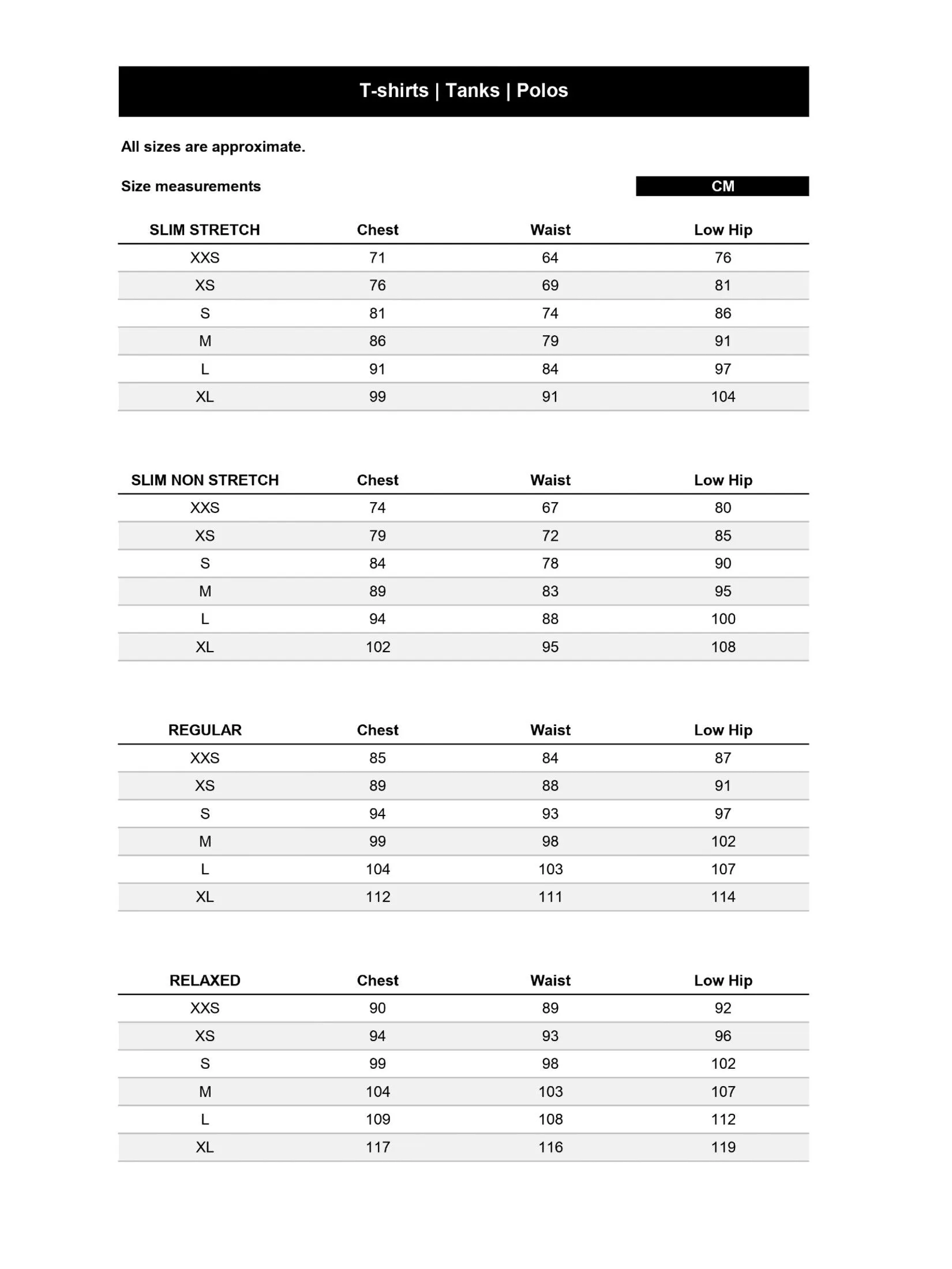 T-shirts | Tanks | Polos

All sizes are approximate.

Size measurements

CM

| SLIM STRETCH | Chest | Waist | Low Hip |
|---|---|---|---|
| XXS | 71 | 64 | 76 |
| XS | 76 | 69 | 81 |
| S | 81 | 74 | 86 |
| M | 86 | 79 | 91 |
| L | 91 | 84 | 97 |
| XL | 99 | 91 | 104 |

| SLIM NON STRETCH | Chest | Waist | Low Hip |
|---|---|---|---|
| XXS | 74 | 67 | 80 |
| XS | 79 | 72 | 85 |
| S | 84 | 78 | 90 |
| M | 89 | 83 | 95 |
| L | 94 | 88 | 100 |
| XL | 102 | 95 | 108 |

| REGULAR | Chest | Waist | Low Hip |
|---|---|---|---|
| XXS | 85 | 84 | 87 |
| XS | 89 | 88 | 91 |
| S | 94 | 93 | 97 |
| M | 99 | 98 | 102 |
| L | 104 | 103 | 107 |
| XL | 112 | 111 | 114 |

| RELAXED | Chest | Waist | Low Hip |
|---|---|---|---|
| XXS | 90 | 89 | 92 |
| XS | 94 | 93 | 96 |
| S | 99 | 98 | 102 |
| M | 104 | 103 | 107 |
| L | 109 | 108 | 112 |
| XL | 117 | 116 | 119 |